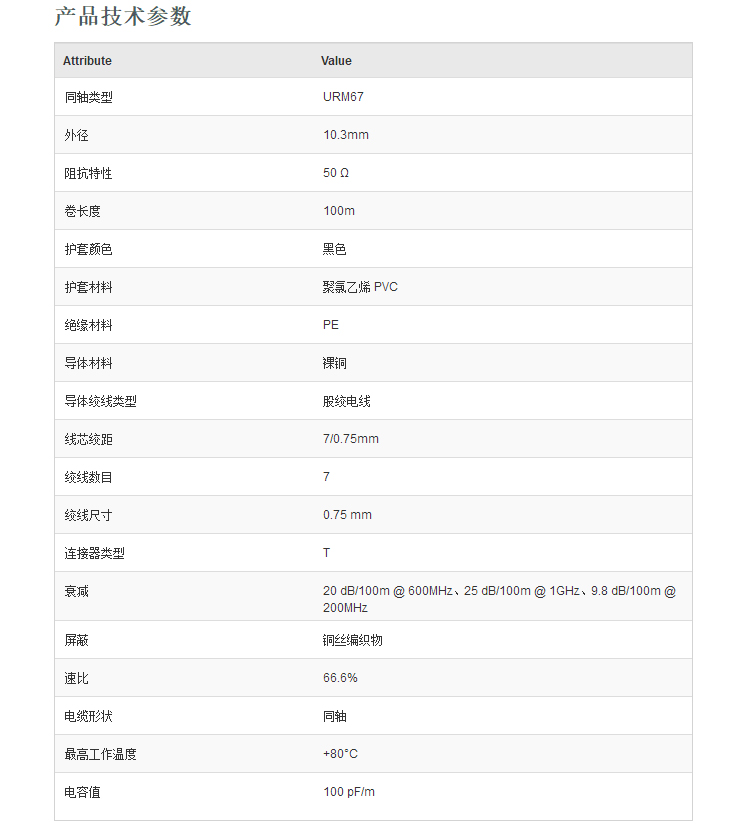 产品技术参数

| Attribute | Value |
|---|---|
| 同轴类型 | URM67 |
| 外径 | 10.3mm |
| 阻抗特性 | 50 Ω |
| 卷长度 | 100m |
| 护套颜色 | 黑色 |
| 护套材料 | 聚氯乙烯 PVC |
| 绝缘材料 | PE |
| 导体材料 | 裸铜 |
| 导体绞线类型 | 股绞电线 |
| 线芯绞距 | 7/0.75mm |
| 绞线数目 | 7 |
| 绞线尺寸 | 0.75 mm |
| 连接器类型 | T |
| 衰减 | 20 dB/100m @ 600MHz、25 dB/100m @ 1GHz、9.8 dB/100m @ 200MHz |
| 屏蔽 | 铜丝编织物 |
| 速比 | 66.6% |
| 电缆形状 | 同轴 |
| 最高工作温度 | +80°C |
| 电容值 | 100 pF/m |